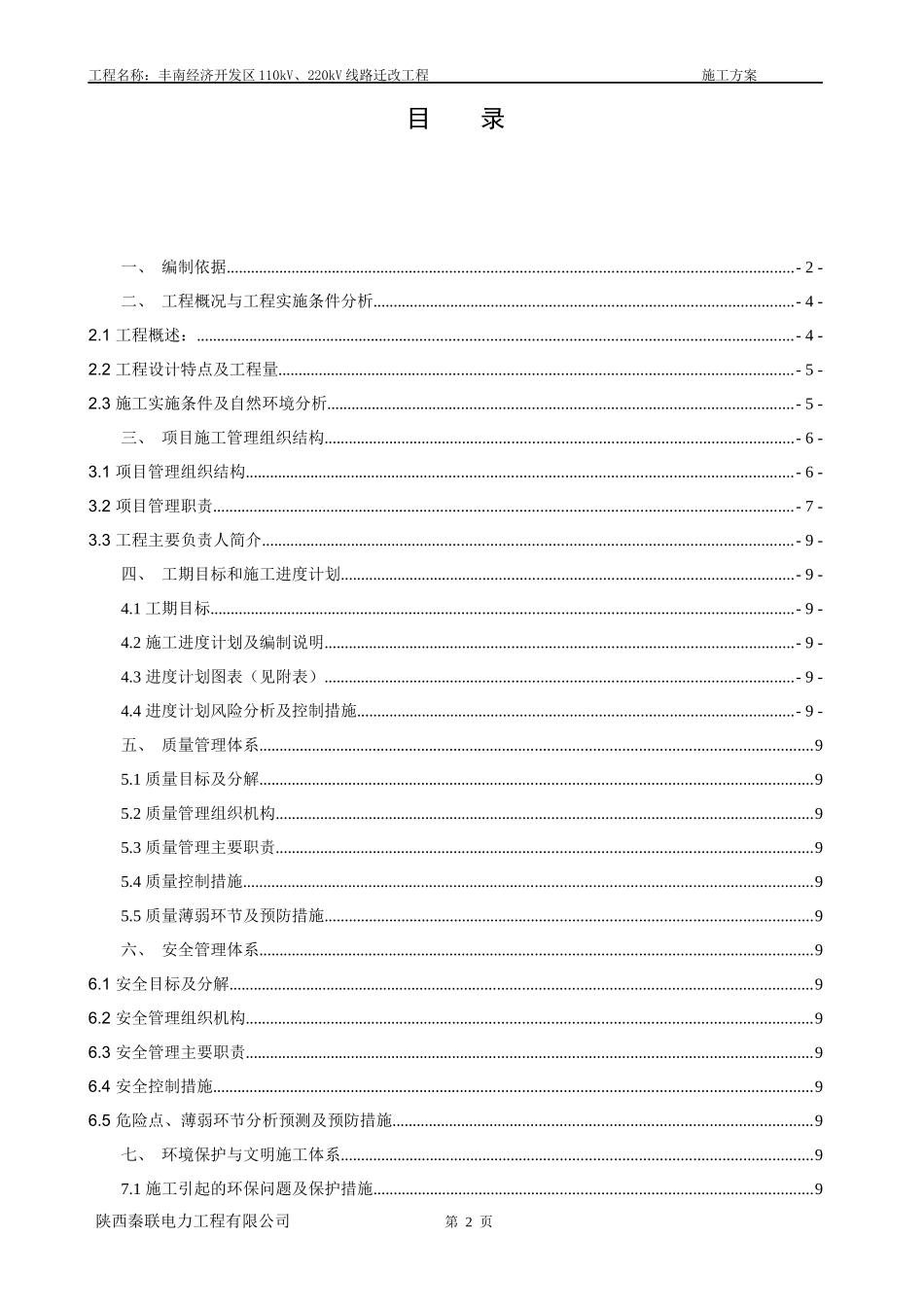 工程名称：丰南经济开发区110kV、220kV线路迁改工程 施工方案

目 录

一、 编制依据 - 2 -

二、 工程概况与工程实施条件分析 - 4 -

2.1工程概述： - 4 -

2.2工程设计特点及工程量 - 5 -

2.3施工实施条件及自然环境分析 - 5 -

三、 项目施工管理组织结构 - 6 -

3.1项目管理组织结构 - 6 -

3.2项目管理职责 - 7 -

3.3工程主要负责人简介 - 9 -

四、 工期目标和施工进度计划 - 9 -

4.1工期目标 - 9 -

4.2施工进度计划及编制说明 - 9 -

4.3进度计划图表（见附表） - 9 -

4.4进度计划风险分析及控制措施 - 9 -

五、 质量管理体系 9

5.1质量目标及分解 9

5.2质量管理组织机构 9

5.3质量管理主要职责 9

5.4质量控制措施 9

5.5质量薄弱环节及预防措施 9

六、 安全管理体系 9

6.1安全目标及分解 9

6.2安全管理组织机构 9

6.3安全管理主要职责 9

6.4安全控制措施 9

6.5危险点、薄弱环节分析预测及预防措施 9

七、 环境保护与文明施工体系 9

7.1施工引起的环保问题及保护措施 9

陕西秦联电力工程有限公司 第2页